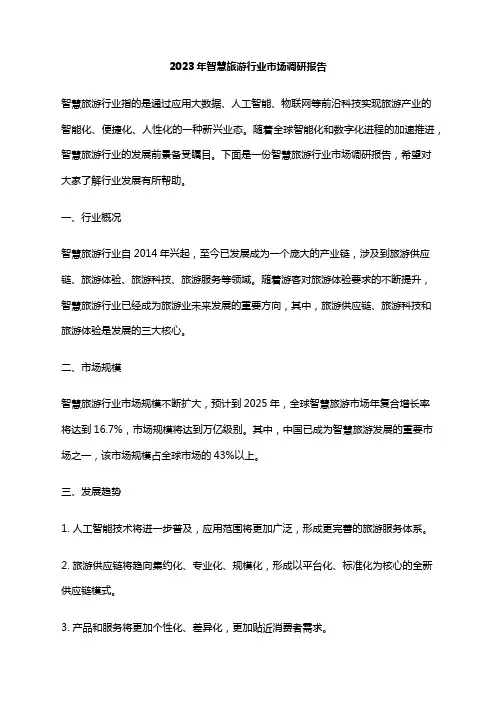 2023年智慧旅游行业市场调研报告

智慧旅游行业指的是通过应用大数据、人工智能、物联网等前沿科技实现旅游产业的智能化、便捷化、人性化的一种新兴业态。随着全球智能化和数字化进程的加速推进，智慧旅游行业的发展前景备受瞩目。下面是一份智慧旅游行业市场调研报告，希望对大家了解行业发展有所帮助。

一、行业概况

智慧旅游行业自2014年兴起，至今已发展成为一个庞大的产业链，涉及到旅游供应链、旅游体验、旅游科技、旅游服务等领域。随着游客对旅游体验要求的不断提升，智慧旅游行业已经成为旅游业未来发展的重要方向，其中，旅游供应链、旅游科技和旅游体验是发展的三大核心。

二、市场规模

智慧旅游行业市场规模不断扩大，预计到2025年，全球智慧旅游市场年复合增长率将达到16.7%，市场规模将达到万亿级别。其中，中国已成为智慧旅游发展的重要市场之一，该市场规模占全球市场的43%以上。

三、发展趋势

1. 人工智能技术将进一步普及，应用范围将更加广泛，形成更完善的旅游服务体系。

2. 旅游供应链将趋向集约化、专业化、规模化，形成以平台化、标准化为核心的全新供应链模式。

3. 产品和服务将更加个性化、差异化，更加贴近消费者需求。